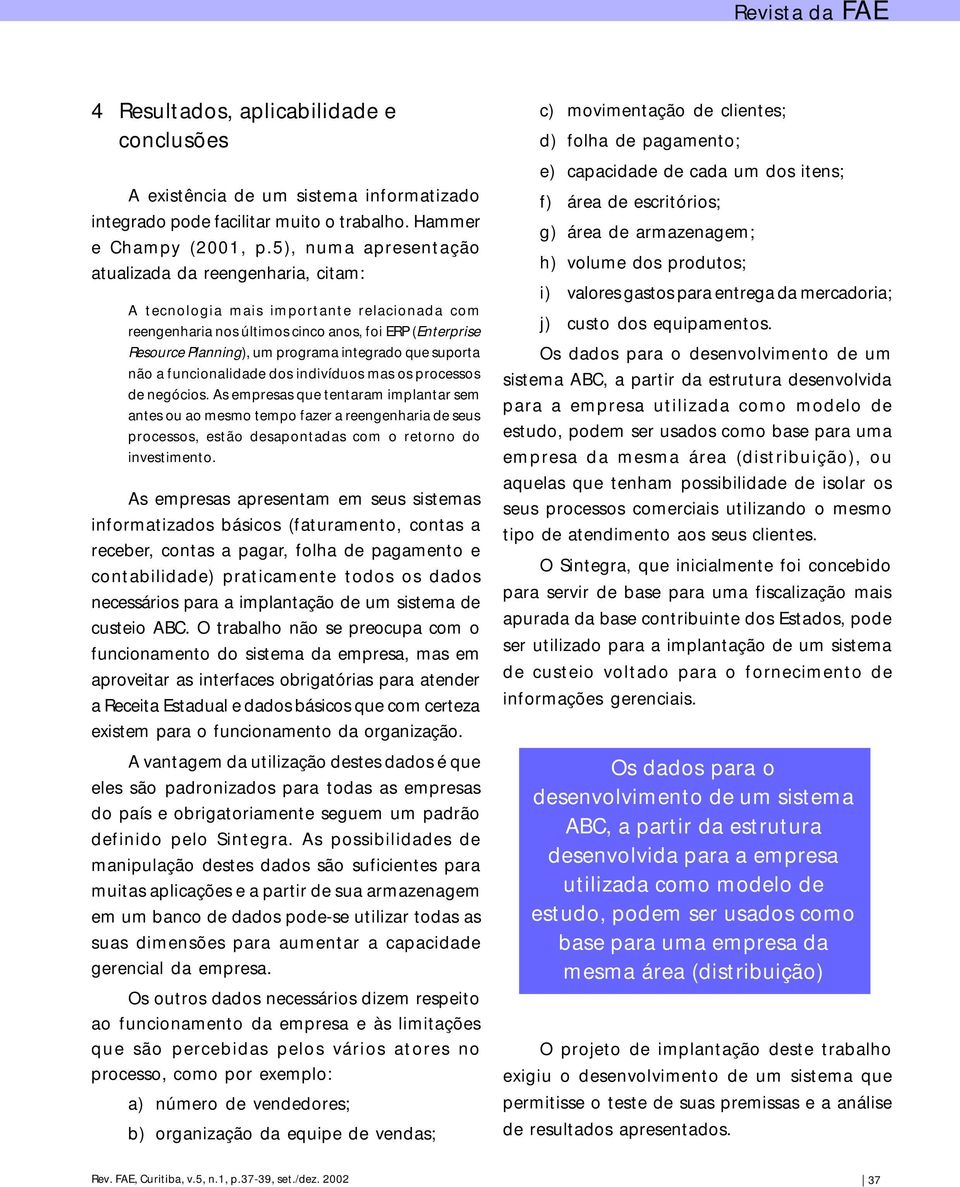 Revista da FAE

4 Resultados, aplicabilidade e conclusões

A existência de um sistema informatizado integrado pode facilitar muito o trabalho. Hammer e Champy (2001, p.5), numa apresentação atualizada da reengenharia, citam:

A tecnologia mais importante relacionada com reengenharia nos últimos cinco anos, foi ERP (Enterprise Resource Planning), um programa integrado que suporta não a funcionalidade dos indivíduos mas os processos de negócios. As empresas que tentaram implantar sem antes ou ao mesmo tempo fazer a reengenharia de seus processos, estão desapontadas com o retorno do investimento.

As empresas apresentam em seus sistemas informatizados básicos (faturamento, contas a receber, contas a pagar, folha de pagamento e contabilidade) praticamente todos os dados necessários para a implantação de um sistema de custeio ABC. O trabalho não se preocupa com o funcionamento do sistema da empresa, mas em aproveitar as interfaces obrigatórias para atender a Receita Estadual e dados básicos que com certeza existem para o funcionamento da organização.

A vantagem da utilização destes dados é que eles são padronizados para todas as empresas do país e obrigatoriamente seguem um padrão definido pelo Sintegra. As possibilidades de manipulação destes dados são suficientes para muitas aplicações e a partir de sua armazenagem em um banco de dados pode-se utilizar todas as suas dimensões para aumentar a capacidade gerencial da empresa.

Os outros dados necessários dizem respeito ao funcionamento da empresa e às limitações que são percebidas pelos vários atores no processo, como por exemplo:

a) número de vendedores;

b) organização da equipe de vendas;

c) movimentação de clientes;

d) folha de pagamento;

e) capacidade de cada um dos itens;

f) área de escritórios;

g) área de armazenagem;

h) volume dos produtos;

i) valores gastos para entrega da mercadoria;

j) custo dos equipamentos.

Os dados para o desenvolvimento de um sistema ABC, a partir da estrutura desenvolvida para a empresa utilizada como modelo de estudo, podem ser usados como base para uma empresa da mesma área (distribuição), ou aquelas que tenham possibilidade de isolar os seus processos comerciais utilizando o mesmo tipo de atendimento aos seus clientes.

O Sintegra, que inicialmente foi concebido para servir de base para uma fiscalização mais apurada da base contribuinte dos Estados, pode ser utilizado para a implantação de um sistema de custeio voltado para o fornecimento de informações gerenciais.

Os dados para o desenvolvimento de um sistema ABC, a partir da estrutura desenvolvida para a empresa utilizada como modelo de estudo, podem ser usados como base para uma empresa da mesma área (distribuição)

O projeto de implantação deste trabalho exigiu o desenvolvimento de um sistema que permitisse o teste de suas premissas e a análise de resultados apresentados.

Rev. FAE, Curitiba, v.5, n.1, p.37-39, set./dez. 2002

37